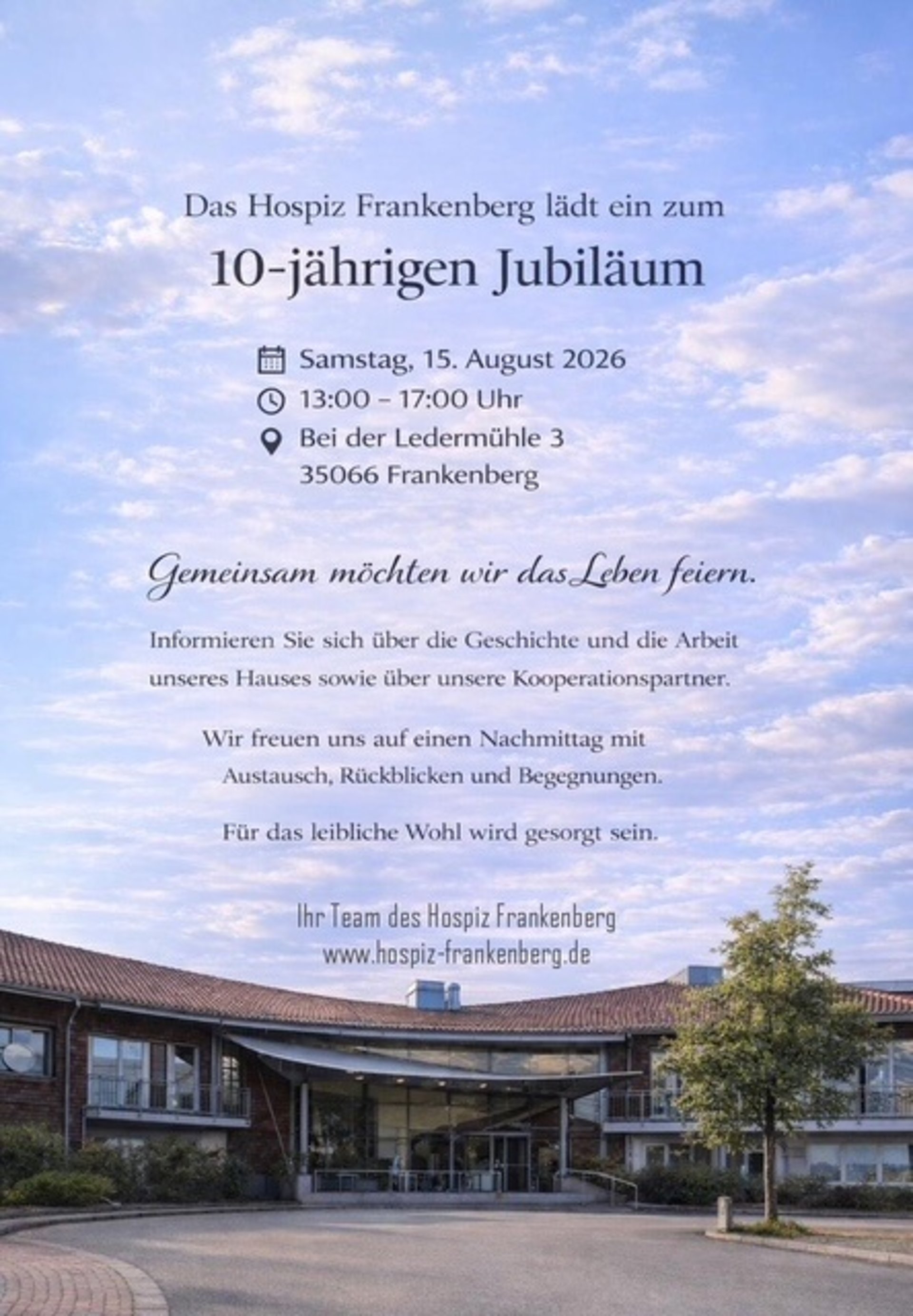 Das Hospiz Frankenberg lädt ein zum

10-jährigen Jubiläum

Samstag, 15. August 2026
13:00 – 17:00 Uhr
Bei der Ledermühle 3
35066 Frankenberg

Gemeinsam möchten wir das Leben feiern.

Informieren Sie sich über die Geschichte und die Arbeit unseres Hauses sowie über unsere Kooperationspartner.

Wir freuen uns auf einen Nachmittag mit Austausch, Rückblicken und Begegnungen.

Für das leibliche Wohl wird gesorgt sein.

Ihr Team des Hospiz Frankenberg
www.hospiz-frankenberg.de